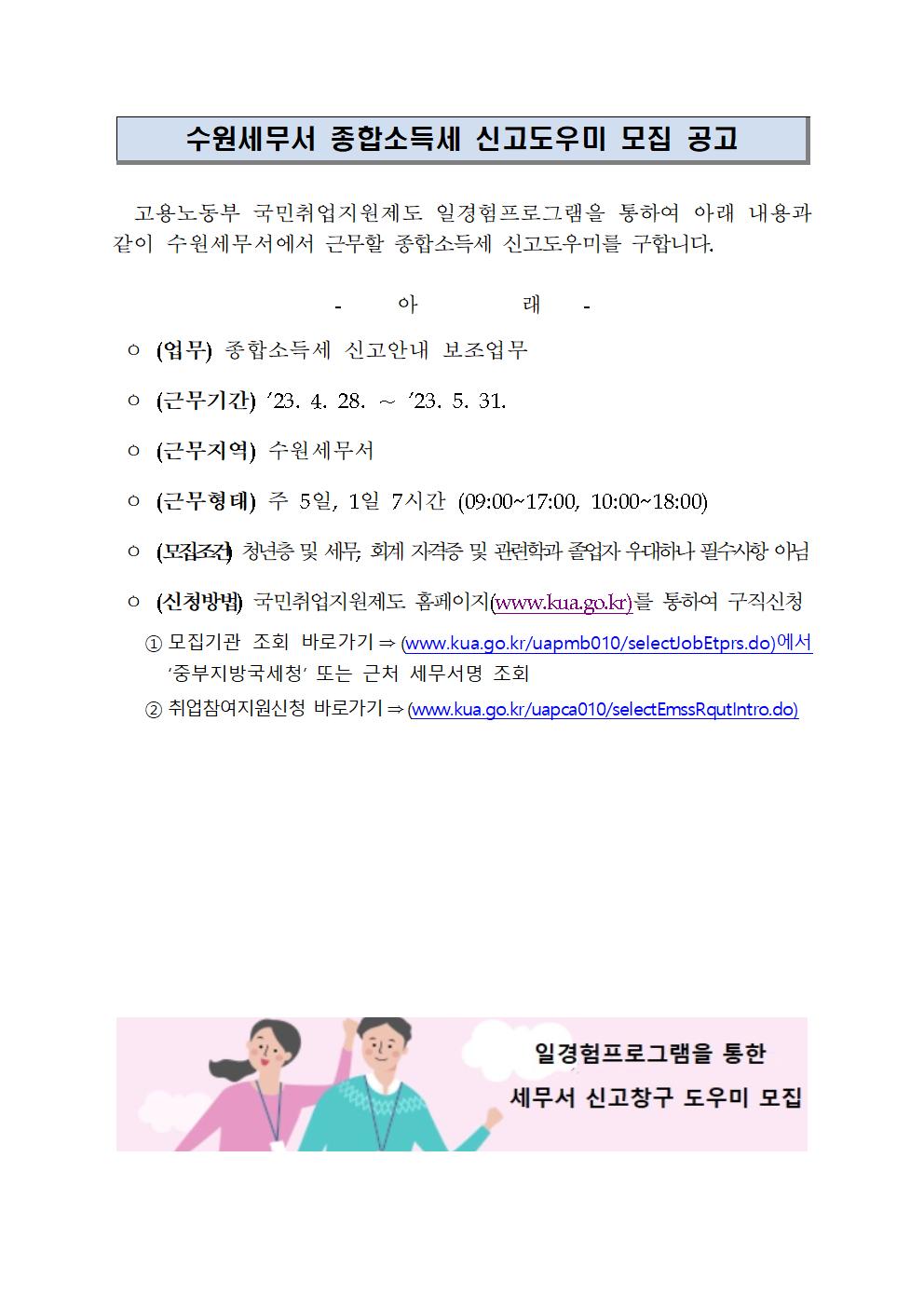 수원세무서 종합소득세 신고도우미 모집 공고

고용노동부 국민취업지원제도 일경험프로그램을 통하여 아래 내용과 같이 수원세무서에서 근무할 종합소득세 신고도우미를 구합니다.

- 아 래 -

○ (업무) 종합소득세 신고안내 보조업무

○ (근무기간) '23. 4. 28. ~ '23. 5. 31.

○ (근무지역) 수원세무서

○ (근무형태) 주 5일, 1일 7시간 (09:00~17:00, 10:00~18:00)

○ (모집조건) 청년층 및 세무, 회계 자격증 및 관련학과 졸업자 우대하나 필수사항 아님

○ (신청방법) 국민취업지원제도 홈페이지(www.kua.go.kr)를 통하여 구직신청

① 모집기관 조회 바로가기 ⇒ (www.kua.go.kr/uapmb010/selectJobEtprs.do)에서 '중부지방국세청' 또는 근처 세무서명 조회

② 취업참여지원신청 바로가기 ⇒ (www.kua.go.kr/uapca010/selectEmssRqutIntro.do)

일경험프로그램을 통한
세무서 신고창구 도우미 모집